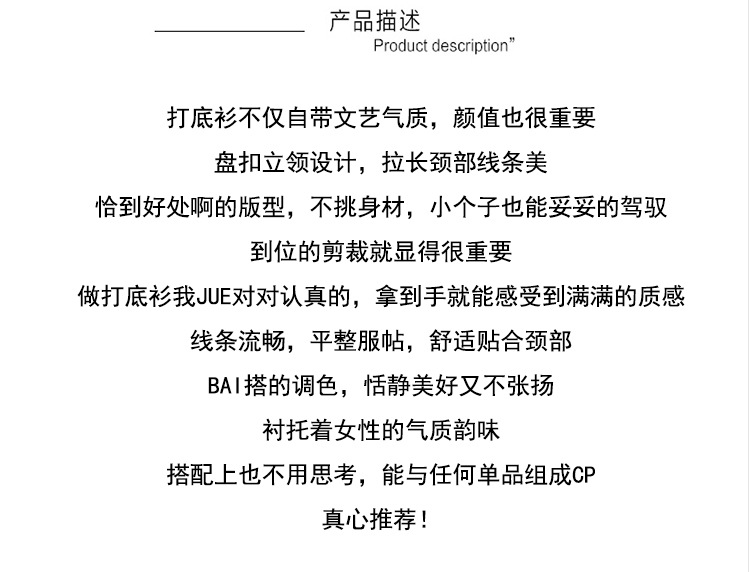 产品描述
Product description”

打底衫不仅自带文艺气质，颜值也很重要

盘扣立领设计，拉长颈部线条美

恰到好处啊的版型，不挑身材，小个子也能妥妥的驾驭

到位的剪裁就显得很重要

做打底衫我JUE对对认真的，拿到手就能感受到满满的质感

线条流畅，平整服帖，舒适贴合颈部

BAI搭的调色，恬静美好又不张扬

衬托着女性的气质韵味

搭配上也不用思考，能与任何单品组成CP

真心推荐！